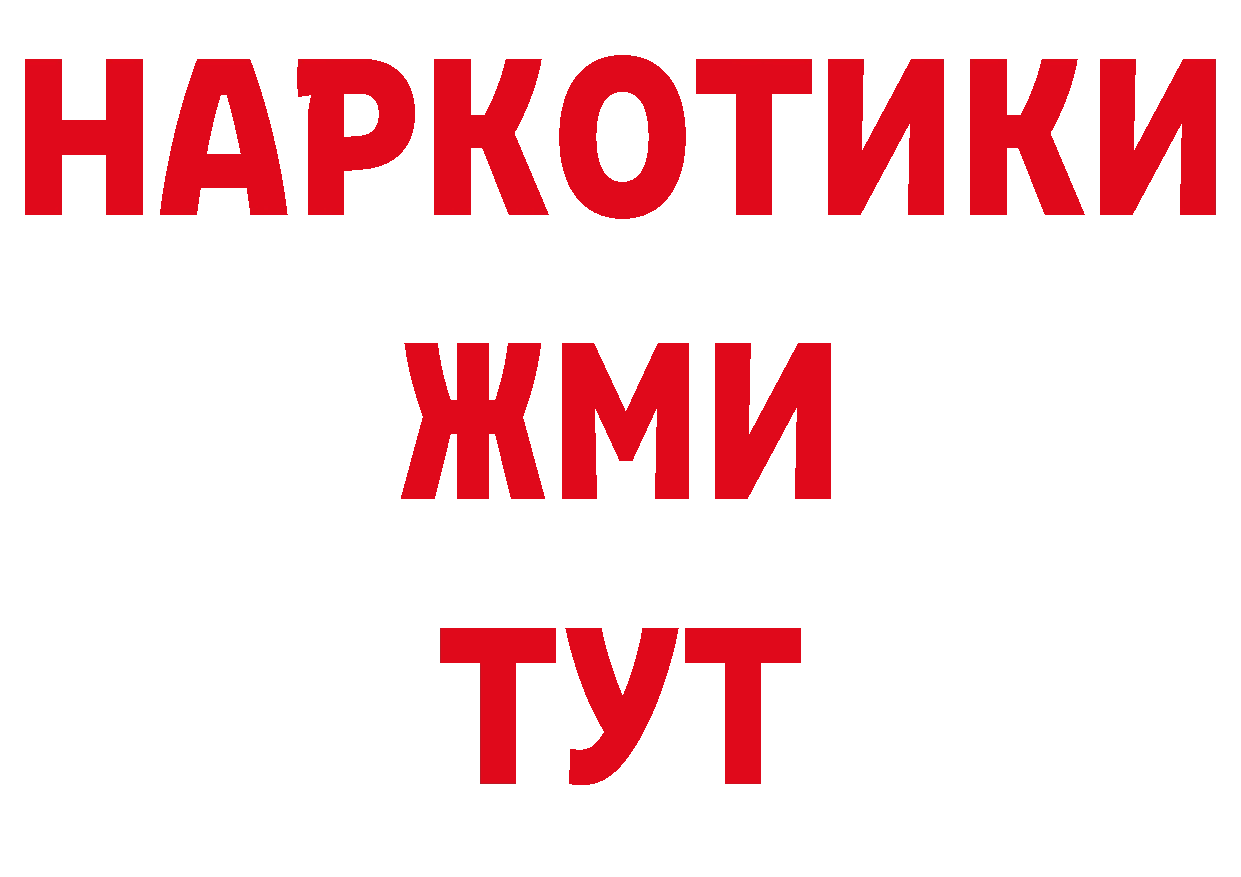 НАРКОТИКИ
ЖМИ
ТУТ